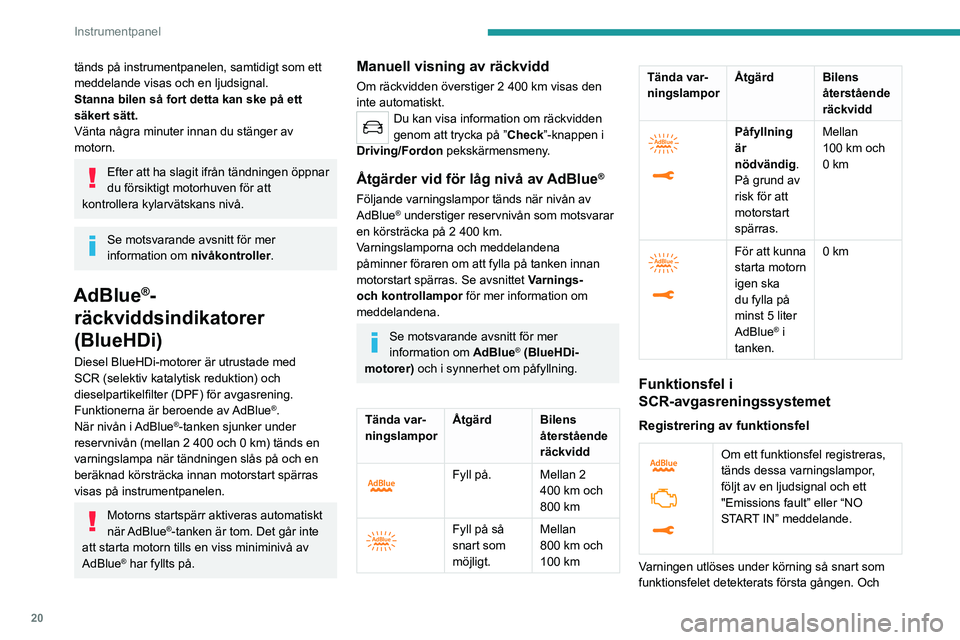 Instrumentpanel

tänds på instrumentpanelen, samtidigt som ett meddelande visas och en ljudsignal.
**Stanna bilen så fort detta kan ske på ett säkert sätt.**
Vänta några minuter innan du stänger av motorn.

Efter att ha slagit ifrån tändningen öppnar du försiktigt motorhuven för att kontrollera kylarvätskans nivå.

Se motsvarande avsnitt för mer information om **nivåkontroller**.

AdBlue®-räckviddsindikatorer (BlueHDi)

Diesel BlueHDi-motorer är utrustade med SCR (selektiv katalytisk reduktion) och dieselpartikelfilter (DPF) för avgasrening. Funktionerna är beroende av AdBlue®.
När nivån i AdBlue®-tanken sjunker under reservnivån (mellan 2 400 och 0 km) tänds en varningslampa när tändningen slås på och en beräknad körsträcka innan motorstart spärras visas på instrumentpanelen.

Motorns startspärr aktiveras automatiskt när AdBlue®-tanken är tom. Det går inte att starta motorn tills en viss miniminivå av AdBlue® har fyllts på.

Manuell visning av räckvidd

Om räckvidden överstiger 2 400 km visas den inte automatiskt.
Du kan visa information om räckvidden genom att trycka på "**Check**"-knappen i **Driving/Fordon** pekskärmensmeny.

Åtgärder vid för låg nivå av AdBlue®

Följande varningslampor tänds när nivån av AdBlue® understiger reservnivån som motsvarar en körsträcka på 2 400 km.
Varningslamporna och meddelandena påminner föraren om att fylla på tanken innan motorstart spärras. Se avsnittet **Varnings- och kontrollampor** för mer information om meddelandena.

Se motsvarande avsnitt för mer information om **AdBlue® (BlueHDi-motorer)** och i synnerhet om påfyllning.

| Tända varningslampor | Åtgärd | Bilens återstående räckvidd |
|---|---|---|
| AdBlue | Fyll på. | Mellan 2 400 km och 800 km |
| AdBlue | Fyll på så snart som möjligt. | Mellan 800 km och 100 km |

| Tända varningslampor | Åtgärd | Bilens återstående räckvidd |
|---|---|---|
| AdBlue | **Påfyllning är nödvändig**. På grund av risk för att motorstart spärras. | Mellan 100 km och 0 km |
| AdBlue | För att kunna starta motorn igen ska du fylla på minst 5 liter AdBlue® i tanken. | 0 km |

Funktionsfel i SCR-avgasreningssystemet

Registrering av funktionsfel

| AdBlue | Om ett funktionsfel registreras, tänds dessa varningslampor, följt av en ljudsignal och ett "Emissions fault" eller "NO START IN" meddelande. |
|---|---|

Varningen utlöses under körning så snart som funktionsfelet detekterats första gången. Och

20

carmanualsonline.info